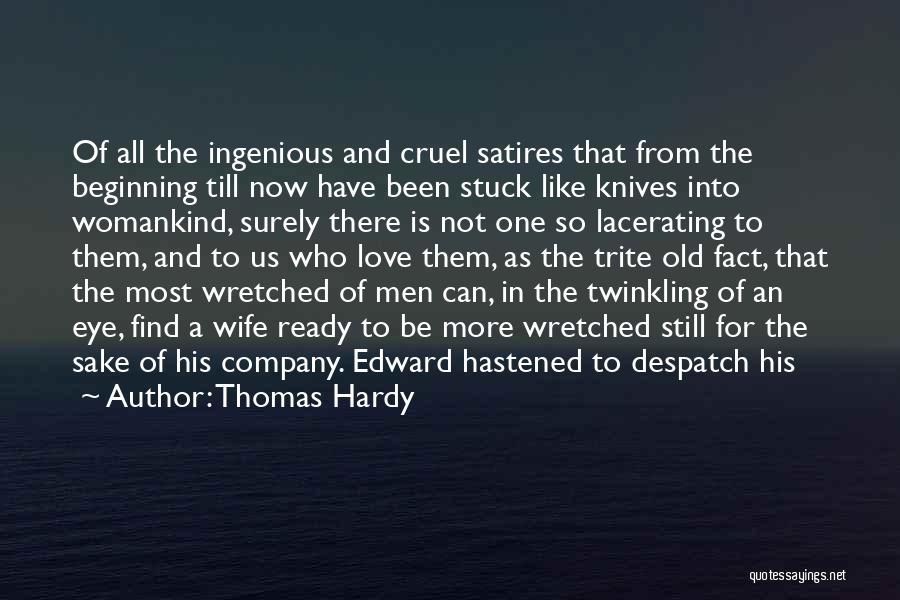 Of all the ingenious and cruel satires that from the beginning till now have been stuck like knives into womankind, surely there is not one so lacerating to them, and to us who love them, as the trite old fact, that the most wretched of men can, in the twinkling of an eye, find a wife ready to be more wretched still for the sake of his company. Edward hastened to despatch his

~ Author: Thomas Hardy

quotessayings.net